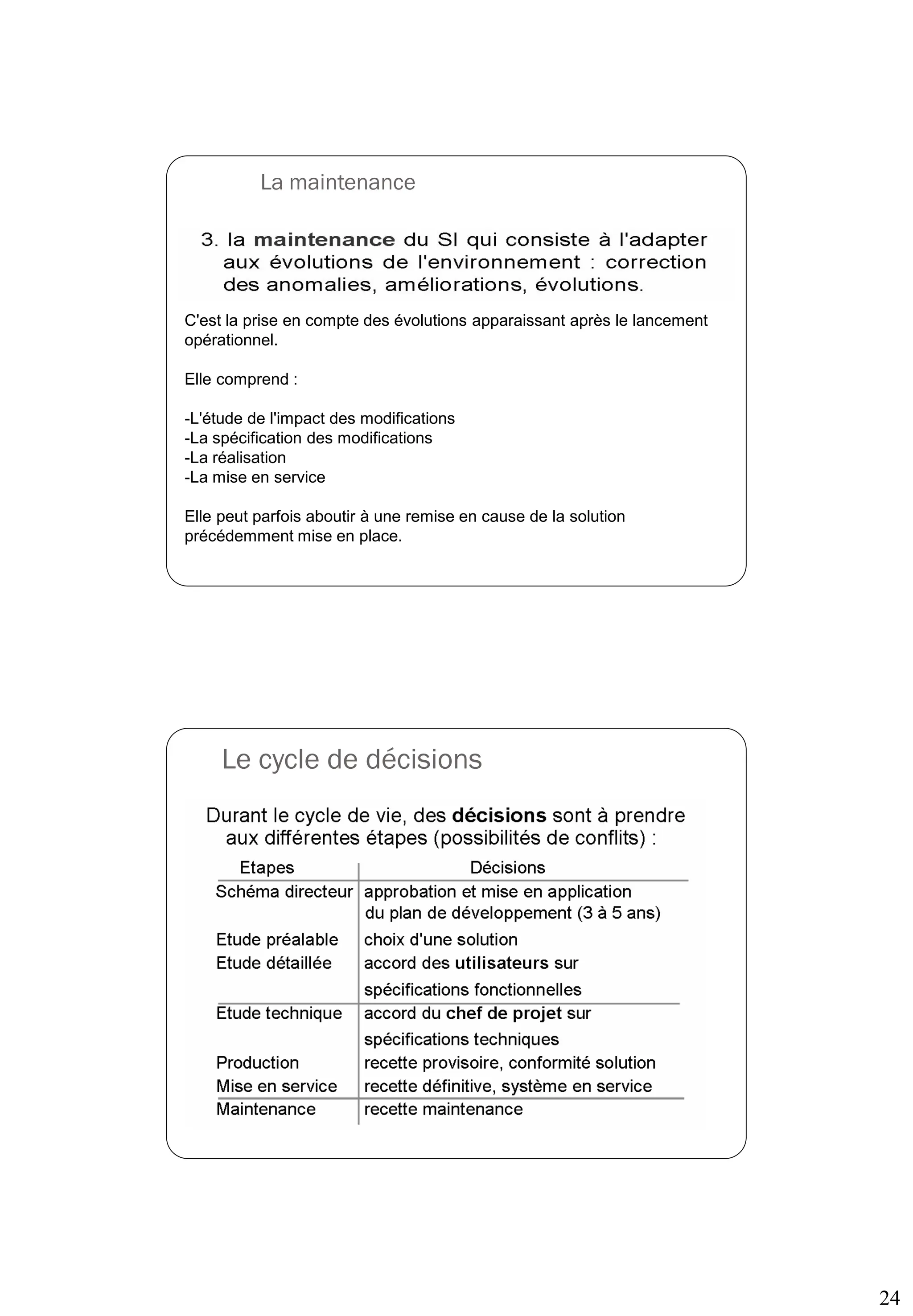 La maintenance

3. la maintenance du SI qui consiste à l'adapter aux évolutions de l'environnement : correction des anomalies, améliorations, évolutions.

C'est la prise en compte des évolutions apparaissant après le lancement opérationnel.

Elle comprend :

-L'étude de l'impact des modifications
-La spécification des modifications
-La réalisation
-La mise en service

Elle peut parfois aboutir à une remise en cause de la solution précédemment mise en place.

Le cycle de décisions

Durant le cycle de vie, des décisions sont à prendre aux différentes étapes (possibilités de conflits) :

| Etapes | Décisions |
|---|---|
| Schéma directeur | approbation et mise en application du plan de développement (3 à 5 ans) |
| Etude préalable | choix d'une solution |
| Etude détaillée | accord des utilisateurs sur spécifications fonctionnelles |
| Etude technique | accord du chef de projet sur spécifications techniques |
| Production | recette provisoire, conformité solution |
| Mise en service | recette définitive, système en service |
| Maintenance | recette maintenance |

24